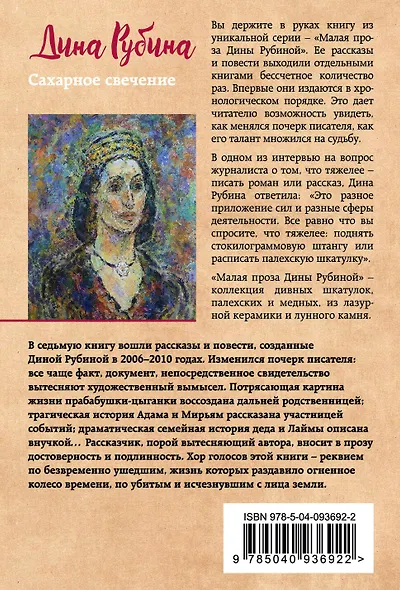 Дина Рубина

Сахарное свечение

Вы держите в руках книгу из уникальной серии – «Малая проза Дины Рубиной». Ее рассказы и повести выходили отдельными книгами бессчетное количество раз. Впервые они издаются в хронологическом порядке. Это дает читателю возможность увидеть, как менялся почерк писателя, как его талант множился на судьбу.

В одном из интервью на вопрос журналиста о том, что тяжелее – писать роман или рассказ, Дина Рубина ответила: «Это разное приложение сил и разные сферы деятельности. Все равно что вы спросите, что тяжелее: поднять стокилограммовую штангу или расписать палехскую шкатулку».

«Малая проза Дины Рубиной» – коллекция дивных шкатулок, палехских и медных, из лазурной керамики и лунного камня.

В седьмую книгу вошли рассказы и повести, созданные Диной Рубиной в 2006–2010 годах. Изменился почерк писателя: все чаще факт, документ, непосредственное свидетельство вытесняют художественный вымысел. Потрясающая картина жизни прабабушки-цыганки воссоздана дальней родственницей; трагическая история Адама и Мирьям рассказана участницей событий; драматическая семейная история деда и Лаймы описана внучкой… Рассказчик, порой вытесняющий автора, вносит в прозу достоверность и подлинность. Хор голосов этой книги – реквием по безвременно ушедшим, жизнь которых раздавило огненное колесо времени, по убитым и исчезнувшим с лица земли.

ISBN 978-5-04-093692-2

9 785040 936922 >